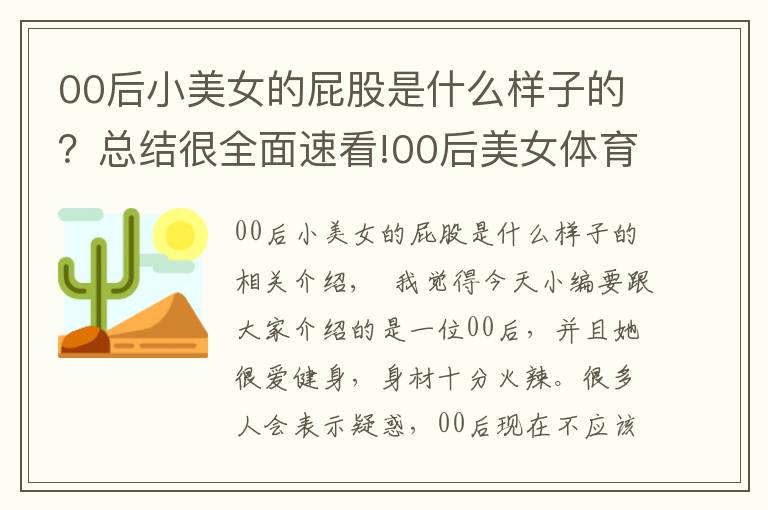 00后小美女的屁股是什么样子的？总结很全面速看!00后美女体育

00后小美女的屁股是什么样子的相关介绍， 我觉得今天小编要跟大家介绍的是一位00后，并且她很爱健身，身材十分火辣。很多人会表示疑惑，00后现在不应该